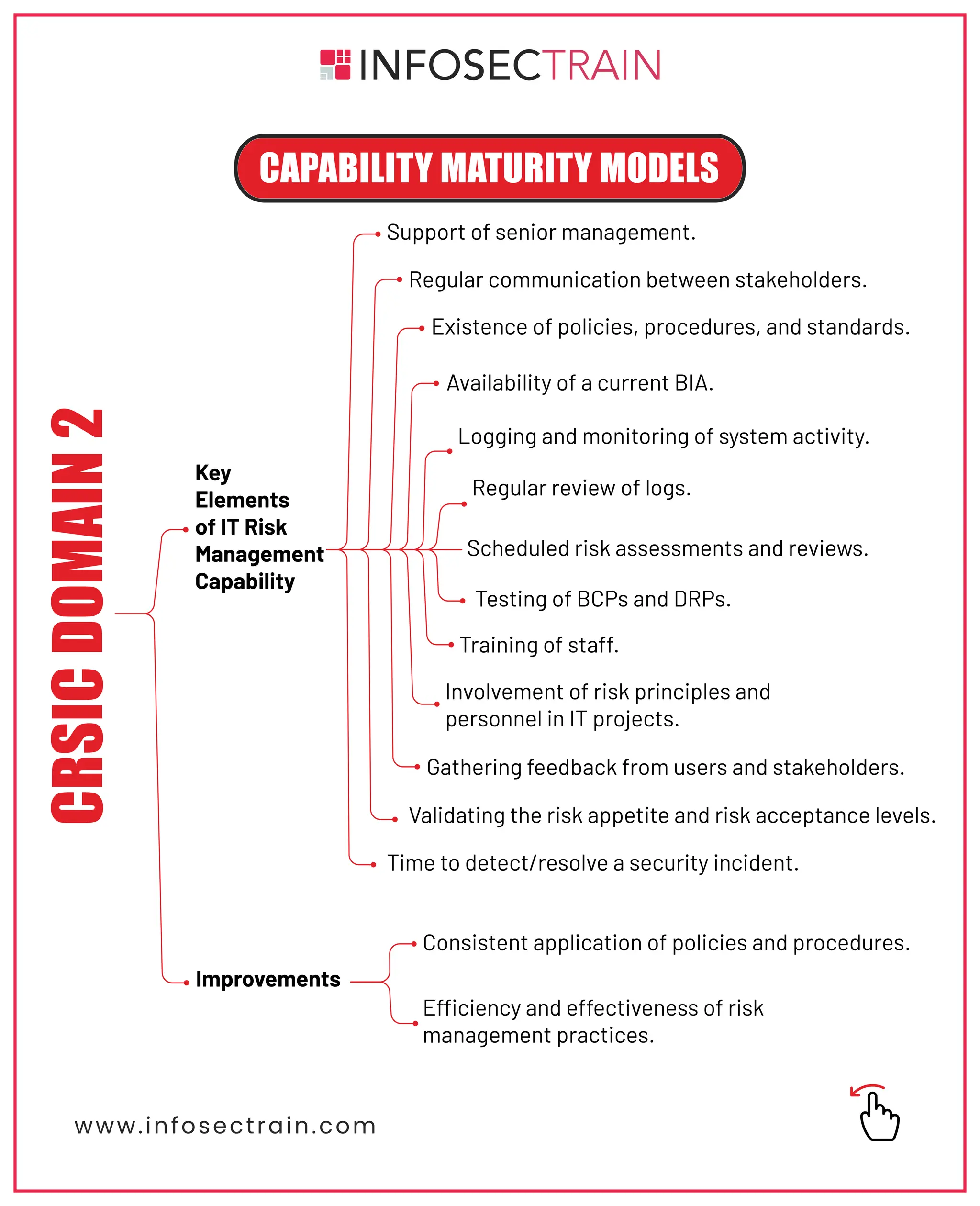 INFOSECTRAIN

CAPABILITY MATURITY MODELS

CRSIC DOMAIN 2

Key Elements of IT Risk Management Capability

Support of senior management.

Regular communication between stakeholders.

Existence of policies, procedures, and standards.

Availability of a current BIA.

Logging and monitoring of system activity.

Regular review of logs.

Scheduled risk assessments and reviews.

Testing of BCPs and DRPs.

Training of staff.

Involvement of risk principles and personnel in IT projects.

Gathering feedback from users and stakeholders.

Validating the risk appetite and risk acceptance levels.

Time to detect/resolve a security incident.

Improvements

Consistent application of policies and procedures.

Efficiency and effectiveness of risk management practices.

www.infosectrain.com